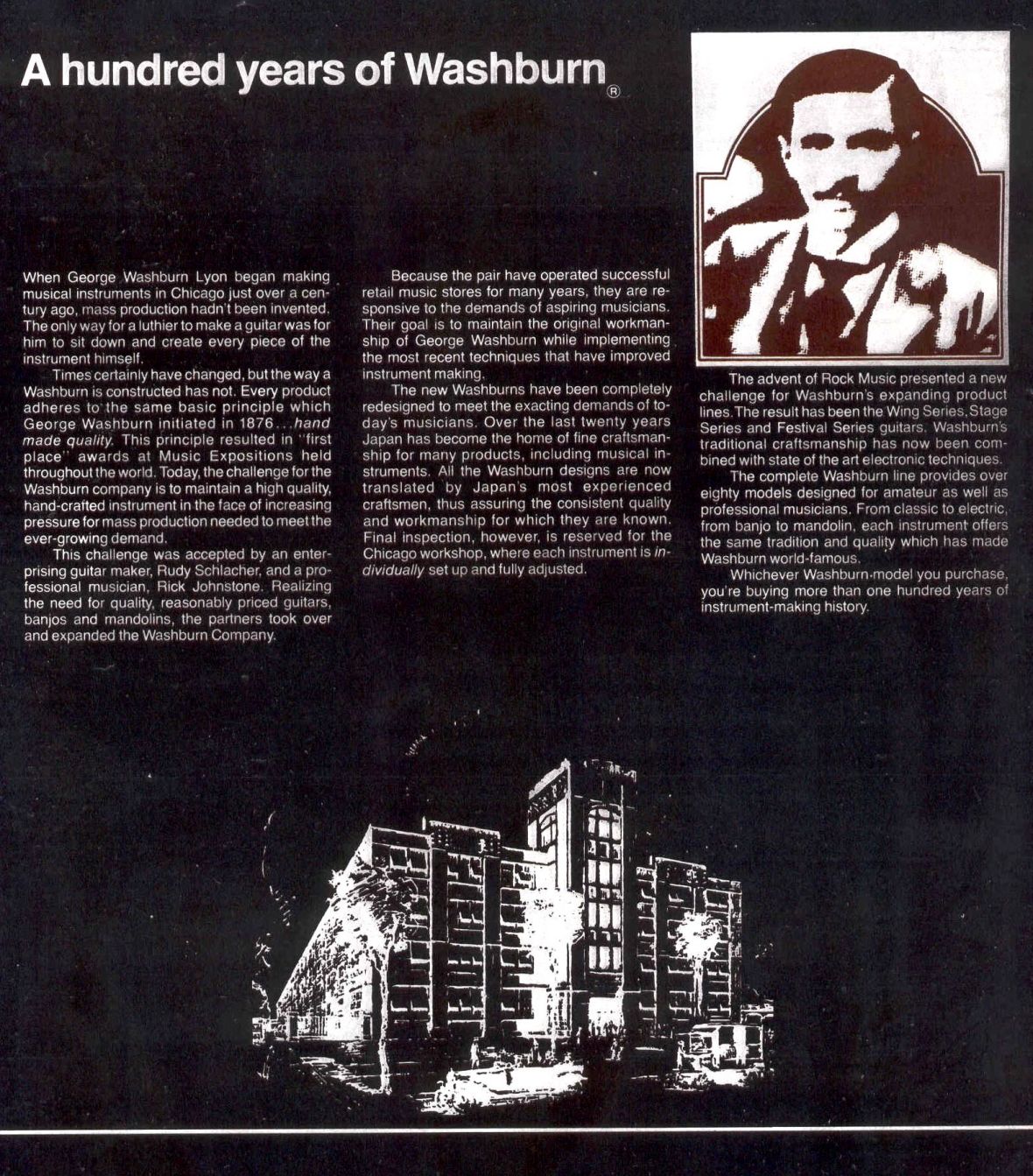 A hundred years of Washburn®

When George Washburn Lyon began making musical instruments in Chicago just over a century ago, mass production hadn't been invented. The only way for a luthier to make a guitar was for him to sit down and create every piece of the instrument himself.

Times certainly have changed, but the way a Washburn is constructed has not. Every product adheres to the same basic principle which George Washburn initiated in 1876...hand made quality. This principle resulted in "first place" awards at Music Expositions held throughout the world. Today, the challenge for the Washburn company is to maintain a high quality, hand-crafted instrument in the face of increasing pressure for mass production needed to meet the ever-growing demand.

This challenge was accepted by an enterprising guitar maker, Rudy Schlacher, and a professional musician, Rick Johnstone. Realizing the need for quality, reasonably priced guitars, banjos and mandolins, the partners took over and expanded the Washburn Company.

Because the pair have operated successful retail music stores for many years, they are responsive to the demands of aspiring musicians. Their goal is to maintain the original workmanship of George Washburn while implementing the most recent techniques that have improved instrument making.

The new Washburns have been completely redesigned to meet the exacting demands of today's musicians. Over the last twenty years Japan has become the home of fine craftsmanship for many products, including musical instruments. All the Washburn designs are now translated by Japan's most experienced craftsmen, thus assuring the consistent quality and workmanship for which they are known. Final inspection, however, is reserved for the Chicago workshop, where each instrument is individually set up and fully adjusted.

The advent of Rock Music presented a new challenge for Washburn's expanding product lines. The result has been the Wing Series, Stage Series and Festival Series guitars. Washburn's traditional craftsmanship has now been combined with state of the art electronic techniques.

The complete Washburn line provides over eighty models designed for amateur as well as professional musicians. From classic to electric, from banjo to mandolin, each instrument offers the same tradition and quality which has made Washburn world-famous.

Whichever Washburn-model you purchase, you're buying more than one hundred years of instrument-making history.